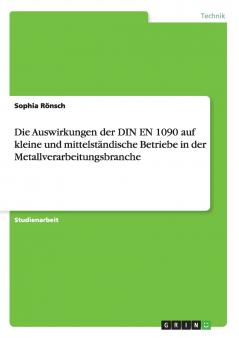 Technik

Sophia Rönsch

Die Auswirkungen der DIN EN 1090 auf kleine und mittelständische Betriebe in der Metallverarbeitungsbranche

Studienarbeit

GRIN